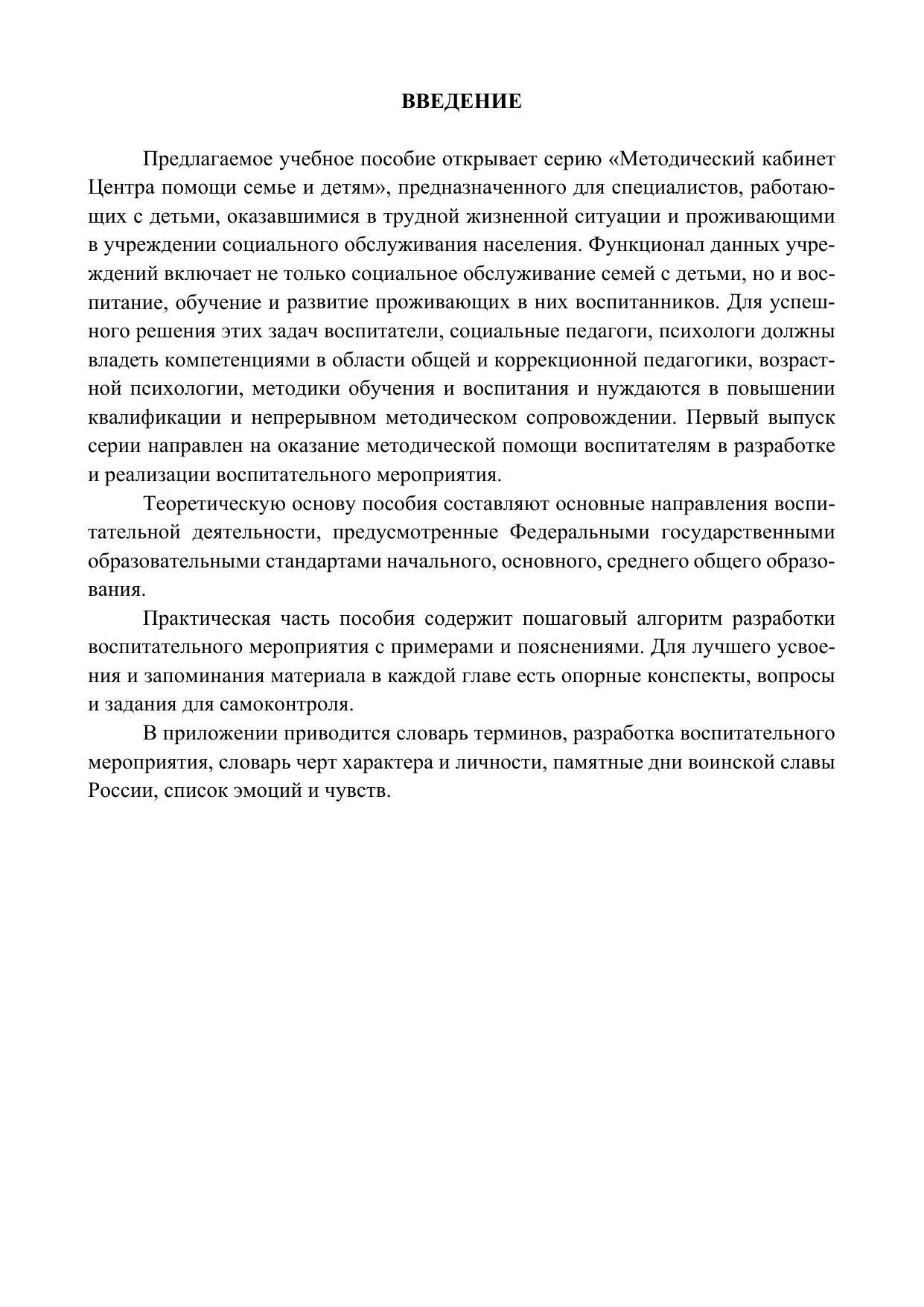 ВВЕДЕНИЕ

Предлагаемое учебное пособие открывает серию «Методический кабинет Центра помощи семье и детям», предназначенного для специалистов, работающих с детьми, оказавшимися в трудной жизненной ситуации и проживающими в учреждении социального обслуживания населения. Функционал данных учреждений включает не только социальное обслуживание семей с детьми, но и воспитание, обучение и развитие проживающих в них воспитанников. Для успешного решения этих задач воспитатели, социальные педагоги, психологи должны владеть компетенциями в области общей и коррекционной педагогики, возрастной психологии, методики обучения и воспитания и нуждаются в повышении квалификации и непрерывном методическом сопровождении. Первый выпуск серии направлен на оказание методической помощи воспитателям в разработке и реализации воспитательного мероприятия.

Теоретическую основу пособия составляют основные направления воспитательной деятельности, предусмотренные Федеральными государственными образовательными стандартами начального, основного, среднего общего образования.

Практическая часть пособия содержит пошаговый алгоритм разработки воспитательного мероприятия с примерами и пояснениями. Для лучшего усвоения и запоминания материала в каждой главе есть опорные конспекты, вопросы и задания для самоконтроля.

В приложении приводится словарь терминов, разработка воспитательного мероприятия, словарь черт характера и личности, памятные дни воинской славы России, список эмоций и чувств.